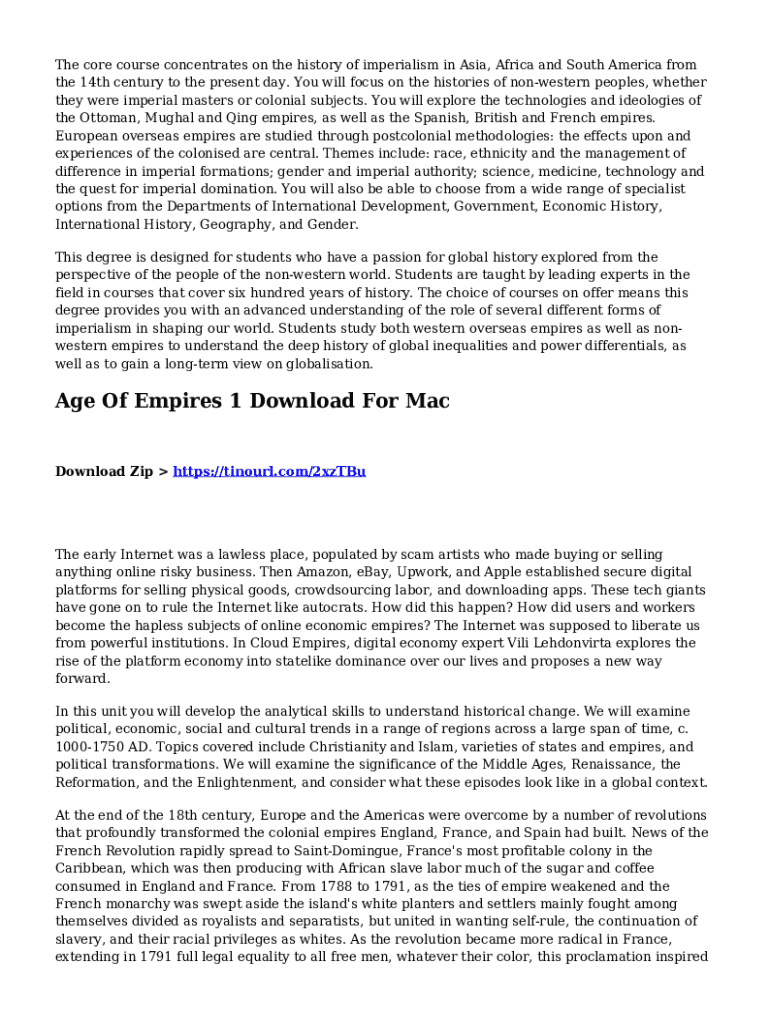 The core course concentrates on the history of imperialism in Asia, Africa and South America from the 14th century to the present day. You will focus on the histories of non-western peoples, whether they were imperial masters or colonial subjects. You will explore the technologies and ideologies of the Ottoman, Mughal and Qing empires, as well as the Spanish, British and French empires. European overseas empires are studied through postcolonial methodologies: the effects upon and experiences of the colonised are central. Themes include: race, ethnicity and the management of difference in imperial formations; gender and imperial authority; science, medicine, technology and the quest for imperial domination. You will also be able to choose from a wide range of specialist options from the Departments of International Development, Government, Economic History, International History, Geography, and Gender.

This degree is designed for students who have a passion for global history explored from the perspective of the people of the non-western world. Students are taught by leading experts in the field in courses that cover six hundred years of history. The choice of courses on offer means this degree provides you with an advanced understanding of the role of several different forms of imperialism in shaping our world. Students study both western overseas empires as well as non-western empires to understand the deep history of global inequalities and power differentials, as well as to gain a long-term view on globalisation.

Age Of Empires 1 Download For Mac

Download Zip > https://tinourl.com/2xzTBu

The early Internet was a lawless place, populated by scam artists who made buying or selling anything online risky business. Then Amazon, eBay, Upwork, and Apple established secure digital platforms for selling physical goods, crowdsourcing labor, and downloading apps. These tech giants have gone on to rule the Internet like autocrats. How did this happen? How did users and workers become the hapless subjects of online economic empires? The Internet was supposed to liberate us from powerful institutions. In Cloud Empires, digital economy expert Vili Lehdonvirta explores the rise of the platform economy into statelike dominance over our lives and proposes a new way forward.

In this unit you will develop the analytical skills to understand historical change. We will examine political, economic, social and cultural trends in a range of regions across a large span of time, c. 1000-1750 AD. Topics covered include Christianity and Islam, varieties of states and empires, and political transformations. We will examine the significance of the Middle Ages, Renaissance, the Reformation, and the Enlightenment, and consider what these episodes look like in a global context.

At the end of the 18th century, Europe and the Americas were overcome by a number of revolutions that profoundly transformed the colonial empires England, France, and Spain had built. News of the French Revolution rapidly spread to Saint-Domingue, France's most profitable colony in the Caribbean, which was then producing with African slave labor much of the sugar and coffee consumed in England and France. From 1788 to 1791, as the ties of empire weakened and the French monarchy was swept aside the island's white planters and settlers mainly fought among themselves divided as royalists and separatists, but united in wanting self-rule, the continuation of slavery, and their racial privileges as whites. As the revolution became more radical in France, extending in 1791 full legal equality to all free men, whatever their color, this proclamation inspired